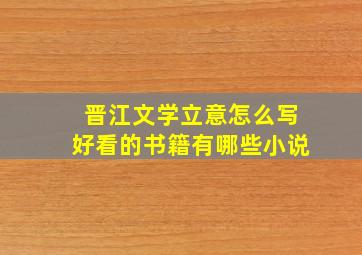 晋江文学立意怎么写
好看的书籍有哪些小说